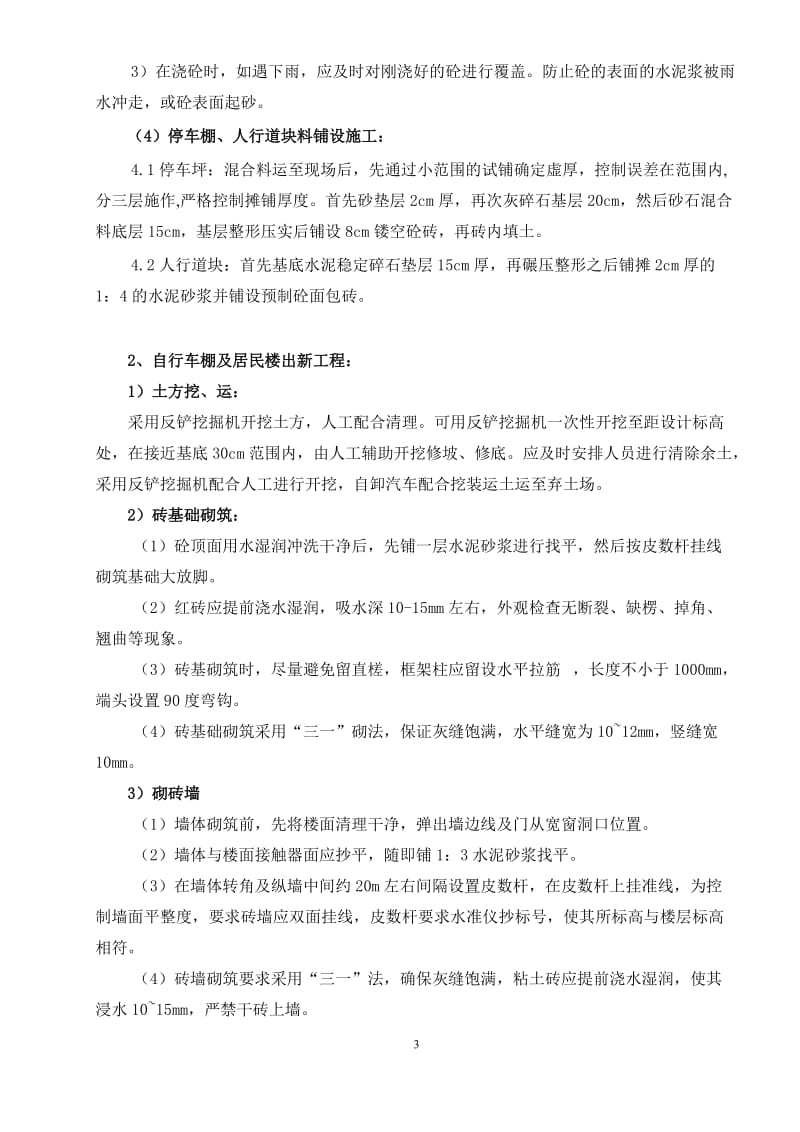 3）在浇砼时，如遇下雨，应及时对刚浇好的砼进行覆盖。防止砼的表面的水泥浆被雨水冲走，或砼表面起砂。

（4）停车棚、人行道块料铺设施工：

4.1 停车坪：混合料运至现场后，先通过小范围的试铺确定虚厚，控制误差在范围内，分三层施作,严格控制摊铺厚度。首先砂垫层 2cm 厚，再次灰碎石基层 20cm，然后砂石混合料底层 15cm，基层整形压实后铺设 8cm 镂空砼砖，再砖内填土。

4.2 人行道块：首先基底水泥稳定碎石垫层 15cm 厚，再碾压整形之后铺摊 2cm 厚的 1：4 的水泥砂浆并铺设预制砼面包砖。

2、自行车棚及居民楼出新工程：

1）土方挖、运：

采用反铲挖掘机开挖土方，人工配合清理。可用反铲挖掘机一次性开挖至距设计标高处，在接近基底 30cm 范围内，由人工辅助开挖修坡、修底。应及时安排人员进行清除余土，采用反铲挖掘机配合人工进行开挖，自卸汽车配合挖装运土运至弃土场。

2）砖基础砌筑：

（1）砼顶面用水湿润冲洗干净后，先铺一层水泥砂浆进行找平，然后按皮数杆挂线砌筑基础大放脚。

（2）红砖应提前浇水湿润，吸水深 10-15mm 左右，外观检查无断裂、缺楞、掉角、翘曲等现象。

（3）砖基砌筑时，尽量避免留直槎，框架柱应留设水平拉筋 ，长度不小于 1000mm，端头设置 90 度弯钩。

（4）砖基础砌筑采用“三一”砌法，保证灰缝饱满，水平缝宽为 10~12mm，竖缝宽 10mm。

3）砌砖墙

（1）墙体砌筑前，先将楼面清理干净，弹出墙边线及门从宽窗洞口位置。

（2）墙体与楼面接触器面应抄平，随即铺 1：3 水泥砂浆找平。

（3）在墙体转角及纵墙中间约 20m 左右间隔设置皮数杆，在皮数杆上挂准线，为控制墙面平整度，要求砖墙应双面挂线，皮数杆要求水准仪抄标号，使其所标高与楼层标高相符。

（4）砖墙砌筑要求采用“三一”法，确保灰缝饱满，粘土砖应提前浇水湿润，使其浸水 10~15mm，严禁干砖上墙。

3